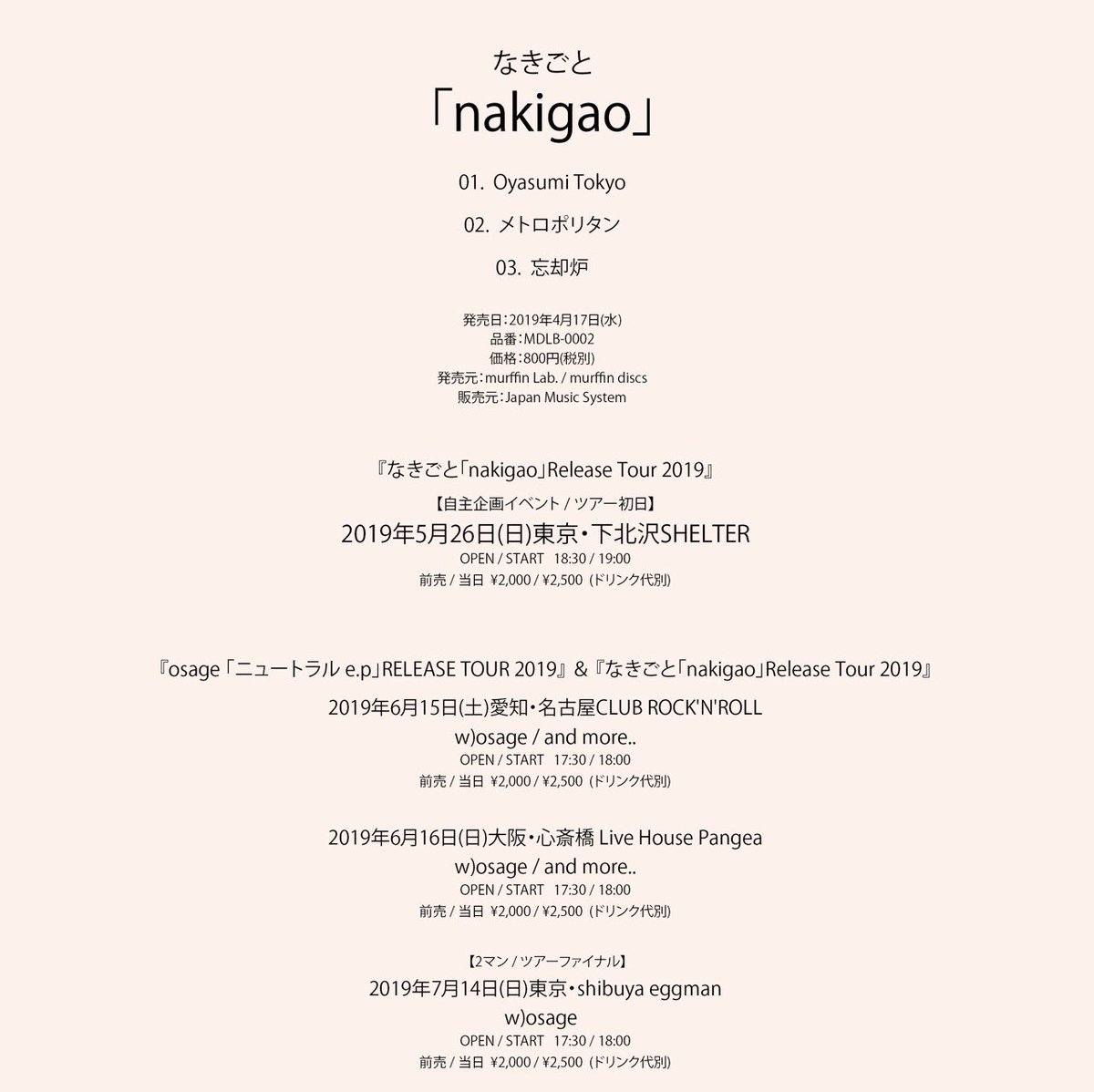 なきごと
「nakigao」

01. Oyasumi Tokyo

02. メトロポリタン

03. 忘却炉

発売日：2019年4月17日(水)
品番：MDLB-0002
価格：800円(税別)
発売元：murffin Lab. / murffin discs
販売元：Japan Music System

『なきごと「nakigao」Release Tour 2019』

【自主企画イベント / ツアー初日】
2019年5月26日(日)東京・下北沢SHELTER
OPEN / START 18:30 / 19:00
前売 / 当日 ¥2,000 / ¥2,500 (ドリンク代別)

『osage 「ニュートラル e.p」RELEASE TOUR 2019』 & 『なきごと「nakigao」Release Tour 2019』

2019年6月15日(土)愛知・名古屋CLUB ROCK'N'ROLL
w)osage / and more..
OPEN / START 17:30 / 18:00
前売 / 当日 ¥2,000 / ¥2,500 (ドリンク代別)

2019年6月16日(日)大阪・心斎橋 Live House Pangea
w)osage / and more..
OPEN / START 17:30 / 18:00
前売 / 当日 ¥2,000 / ¥2,500 (ドリンク代別)

【2マン / ツアーファイナル】
2019年7月14日(日)東京・shibuya eggman
w)osage
OPEN / START 17:30 / 18:00
前売 / 当日 ¥2,000 / ¥2,500 (ドリンク代別)